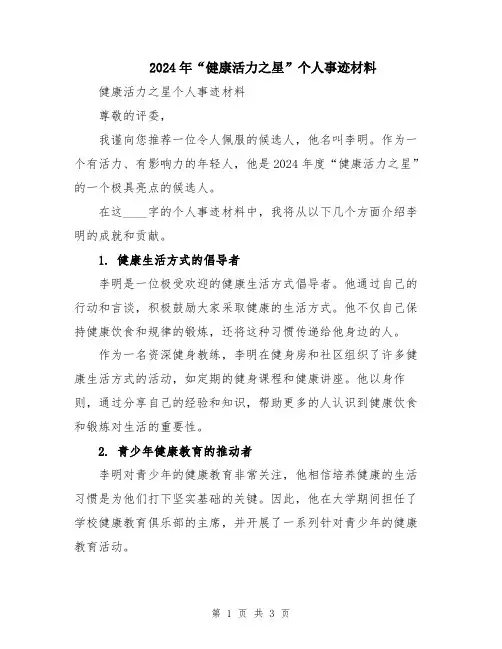 2024年“健康活力之星”个人事迹材料

健康活力之星个人事迹材料

尊敬的评委，

我谨向您推荐一位令人佩服的候选人，他名叫李明。作为一个有活力、有影响力的年轻人，他是2024年度“健康活力之星”的一个极具亮点的候选人。

在这____字的个人事迹材料中，我将从以下几个方面介绍李明的成就和贡献。

1. 健康生活方式的倡导者

李明是一位极受欢迎的健康生活方式倡导者。他通过自己的行动和言谈，积极鼓励大家采取健康的生活方式。他不仅自己保持健康饮食和规律的锻炼，还将这种习惯传递给他身边的人。

作为一名资深健身教练，李明在健身房和社区组织了许多健康生活方式的活动，如定期的健身课程和健康讲座。他以身作则，通过分享自己的经验和知识，帮助更多的人认识到健康饮食和锻炼对生活的重要性。

2. 青少年健康教育的推动者

李明对青少年的健康教育非常关注，他相信培养健康的生活习惯是为他们打下坚实基础的关键。因此，他在大学期间担任了学校健康教育俱乐部的主席，并开展了一系列针对青少年的健康教育活动。

第 1 页 共 3 页